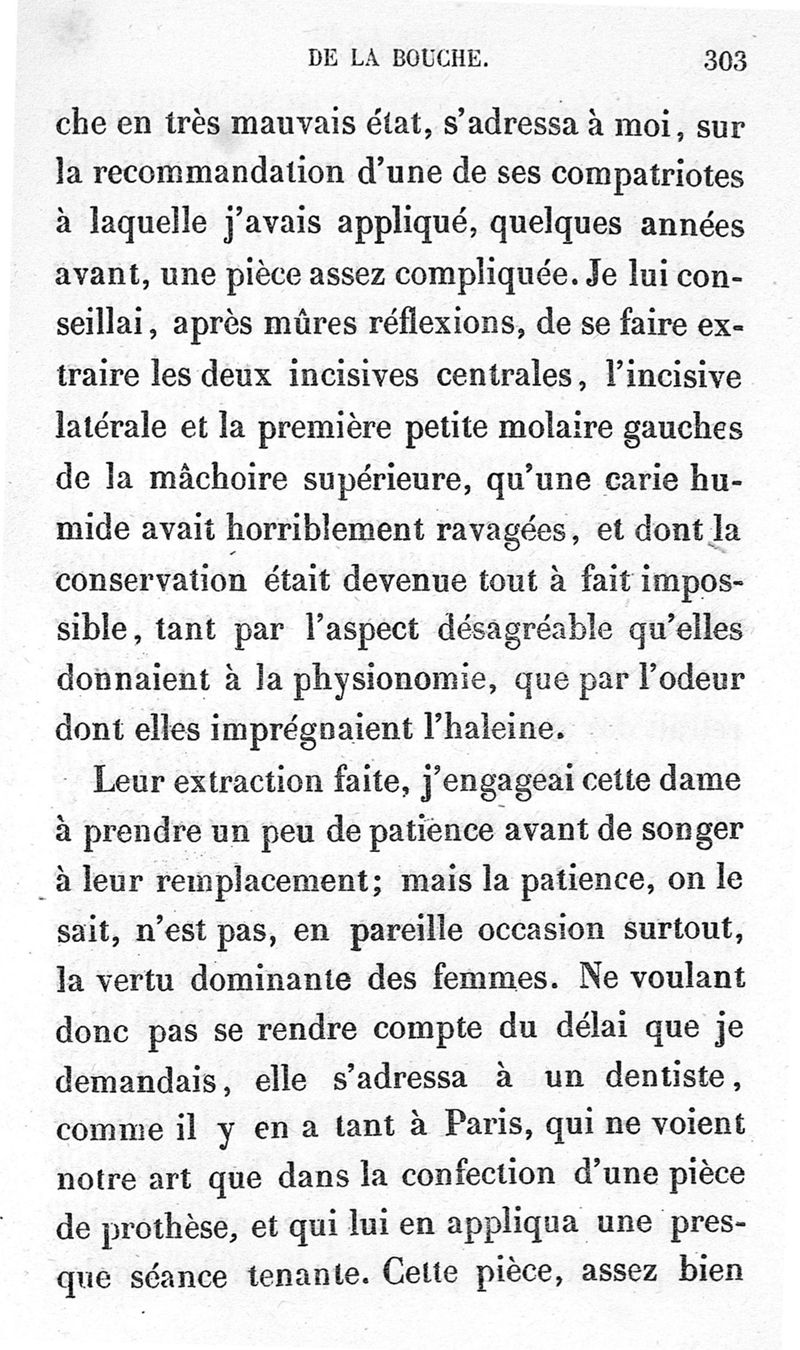 DE LA BOUCHE. 303

che en très mauvais état, s'adressa à moi, sur la recommandation d'une de ses compatriotes à laquelle j'avais appliqué, quelques années avant, une pièce assez compliquée. Je lui conseillai, après mûres réflexions, de se faire extraire les deux incisives centrales, l'incisive latérale et la première petite molaire gauches de la mâchoire supérieure, qu'une carie humide avait horriblement ravagées, et dont la conservation était devenue tout à fait impossible, tant par l'aspect désagréable qu'elles donnaient à la physionomie, que par l'odeur dont elles imprégnaient l'haleine.

Leur extraction faite, j'engageai cette dame à prendre un peu de patience avant de songer à leur remplacement; mais la patience, on le sait, n'est pas, en pareille occasion surtout, la vertu dominante des femmes. Ne voulant donc pas se rendre compte du délai que je demandais, elle s'adressa à un dentiste, comme il y en a tant à Paris, qui ne voient notre art que dans la confection d'une pièce de prothèse, et qui lui en appliqua une presque séance tenante. Cette pièce, assez bien